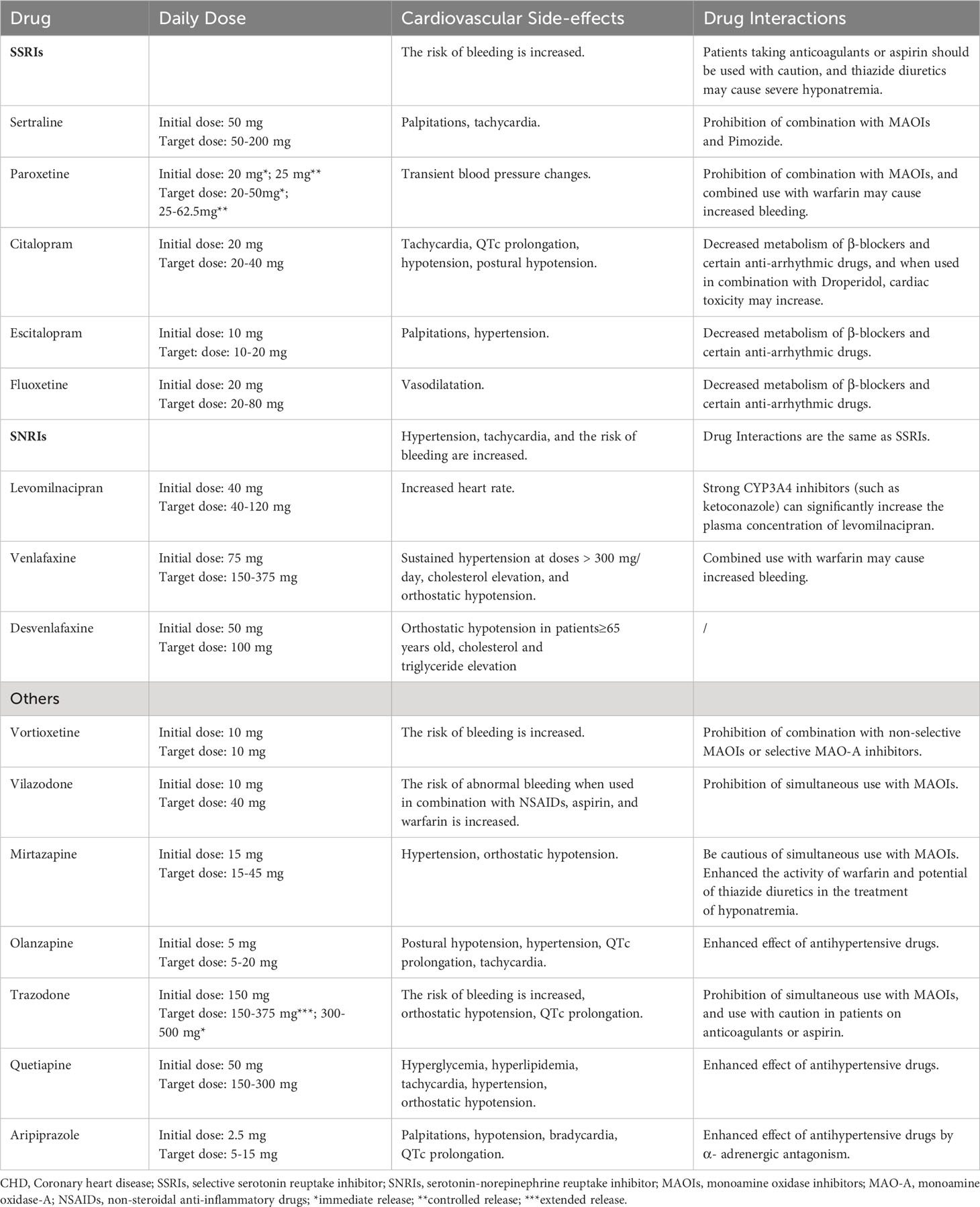 | Drug | Daily Dose | Cardiovascular Side-effects | Drug Interactions |
|---|---|---|---|
| **SSRIs** | | The risk of bleeding is increased. | Patients taking anticoagulants or aspirin should be used with caution, and thiazide diuretics may cause severe hyponatremia. |
| Sertraline | Initial dose: 50 mg Target dose: 50-200 mg | Palpitations, tachycardia. | Prohibition of combination with MAOIs and Pimozide. |
| Paroxetine | Initial dose: 20 mg*; 25 mg** Target dose: 20-50mg*; 25-62.5mg** | Transient blood pressure changes. | Prohibition of combination with MAOIs, and combined use with warfarin may cause increased bleeding. |
| Citalopram | Initial dose: 20 mg Target dose: 20-40 mg | Tachycardia, QTc prolongation, hypotension, postural hypotension. | Decreased metabolism of β-blockers and certain anti-arrhythmic drugs, and when used in combination with Droperidol, cardiac toxicity may increase. |
| Escitalopram | Initial dose: 10 mg Target: dose: 10-20 mg | Palpitations, hypertension. | Decreased metabolism of β-blockers and certain anti-arrhythmic drugs. |
| Fluoxetine | Initial dose: 20 mg Target dose: 20-80 mg | Vasodilatation. | Decreased metabolism of β-blockers and certain anti-arrhythmic drugs. |
| **SNRIs** | | Hypertension, tachycardia, and the risk of bleeding are increased. | Drug Interactions are the same as SSRIs. |
| Levomilnacipran | Initial dose: 40 mg Target dose: 40-120 mg | Increased heart rate. | Strong CYP3A4 inhibitors (such as ketoconazole) can significantly increase the plasma concentration of levomilnacipran. |
| Venlafaxine | Initial dose: 75 mg Target dose: 150-375 mg | Sustained hypertension at doses > 300 mg/day, cholesterol elevation, and orthostatic hypotension. | Combined use with warfarin may cause increased bleeding. |
| Desvenlafaxine | Initial dose: 50 mg Target dose: 100 mg | Orthostatic hypotension in patients≥65 years old, cholesterol and triglyceride elevation | / |
| Others | | | |
| Vortioxetine | Initial dose: 10 mg Target dose: 10 mg | The risk of bleeding is increased. | Prohibition of combination with non-selective MAOIs or selective MAO-A inhibitors. |
| Vilazodone | Initial dose: 10 mg Target dose: 40 mg | The risk of abnormal bleeding when used in combination with NSAIDs, aspirin, and warfarin is increased. | Prohibition of simultaneous use with MAOIs. |
| Mirtazapine | Initial dose: 15 mg Target dose: 15-45 mg | Hypertension, orthostatic hypotension. | Be cautious of simultaneous use with MAOIs. Enhanced the activity of warfarin and potential of thiazide diuretics in the treatment of hyponatremia. |
| Olanzapine | Initial dose: 5 mg Target dose: 5-20 mg | Postural hypotension, hypertension, QTc prolongation, tachycardia. | Enhanced effect of antihypertensive drugs. |
| Trazodone | Initial dose: 150 mg Target dose: 150-375 mg***; 300-500 mg* | The risk of bleeding is increased, orthostatic hypotension, QTc prolongation. | Prohibition of simultaneous use with MAOIs, and use with caution in patients on anticoagulants or aspirin. |
| Quetiapine | Initial dose: 50 mg Target dose: 150-300 mg | Hyperglycemia, hyperlipidemia, tachycardia, hypertension, orthostatic hypotension. | Enhanced effect of antihypertensive drugs. |
| Aripiprazole | Initial dose: 2.5 mg Target dose: 5-15 mg | Palpitations, hypotension, bradycardia, QTc prolongation. | Enhanced effect of antihypertensive drugs by α- adrenergic antagonism. |

CHD, Coronary heart disease; SSRIs, selective serotonin reuptake inhibitor; SNRIs, serotonin-norepinephrine reuptake inhibitor; MAOIs, monoamine oxidase inhibitors; MAO-A, monoamine oxidase-A; NSAIDs, non-steroidal anti-inflammatory drugs; *immediate release; **controlled release; ***extended release.